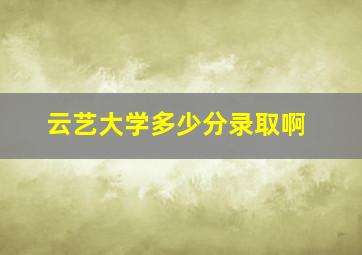 云艺大学多少分录取啊